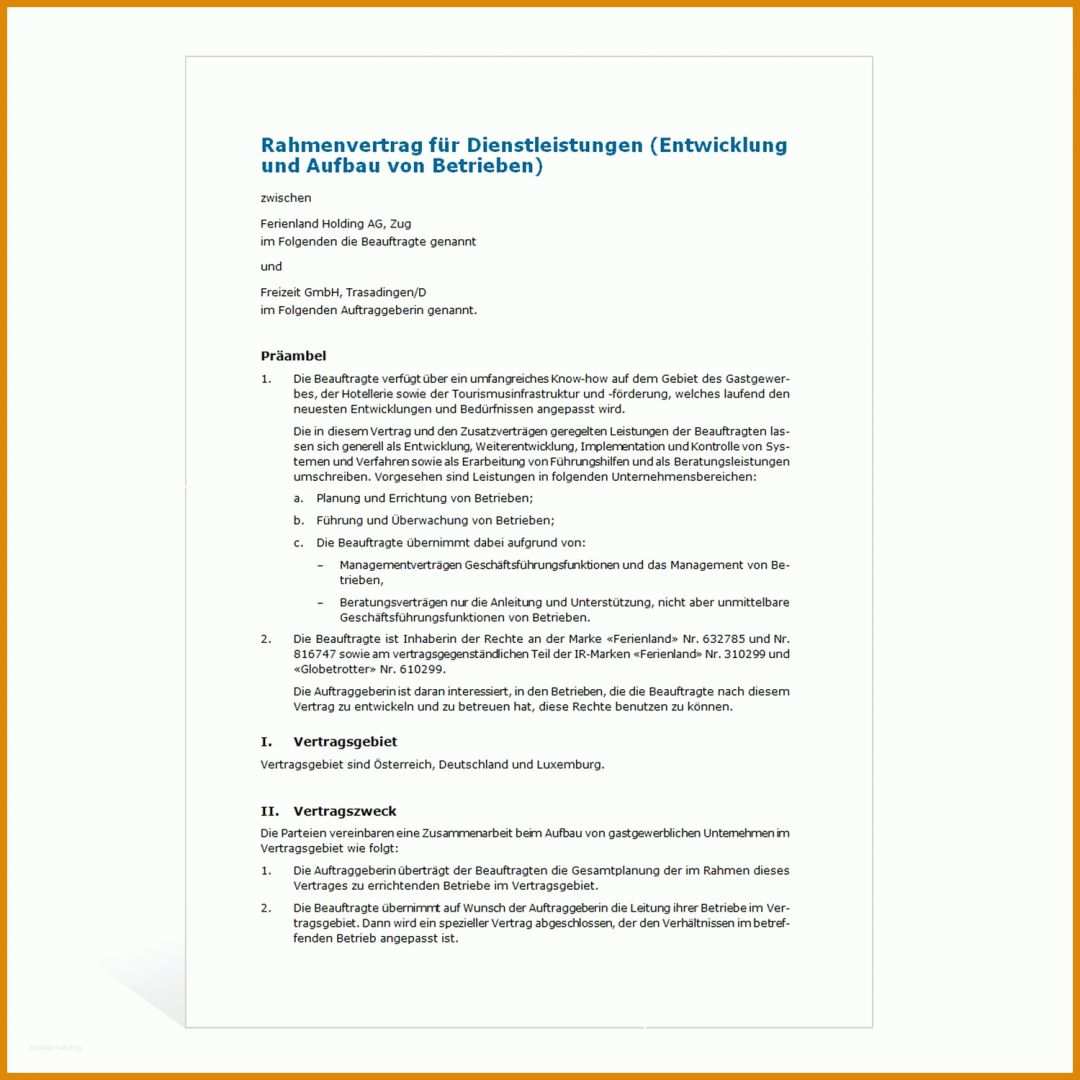 Rahmenvertrag für Dienstleistungen (Entwicklung und Aufbau von Betrieben)

zwischen

Ferienland Holding AG, Zug
im Folgenden die Beauftragte genannt

und

Freizeit GmbH, Trasadingen/D
im Folgenden Auftraggeberin genannt.

Präambel

1. Die Beauftragte verfügt über ein umfangreiches Know-how auf dem Gebiet des Gastgewerbes, der Hotellerie sowie der Tourismusinfrastruktur und -förderung, welches laufend den neuesten Entwicklungen und Bedürfnissen angepasst wird.

Die in diesem Vertrag und den Zusatzverträgen geregelten Leistungen der Beauftragten lassen sich generell als Entwicklung, Weiterentwicklung, Implementation und Kontrolle von Systemen und Verfahren sowie als Erarbeitung von Führungshilfen und als Beratungsleistungen umschreiben. Vorgesehen sind Leistungen in folgenden Unternehmensbereichen:

a. Planung und Errichtung von Betrieben;

b. Führung und Überwachung von Betrieben;

c. Die Beauftragte übernimmt dabei aufgrund von:

– Managementverträgen Geschäftsführungsfunktionen und das Management von Betrieben,

– Beratungsverträgen nur die Anleitung und Unterstützung, nicht aber unmittelbare Geschäftsführungsfunktionen von Betrieben.

2. Die Beauftragte ist Inhaberin der Rechte an der Marke «Ferienland» Nr. 632785 und Nr. 816747 sowie am vertragsgegenständlichen Teil der IR-Marken «Ferienland» Nr. 310299 und «Globetrotter» Nr. 610299.

Die Auftraggeberin ist daran interessiert, in den Betrieben, die die Beauftragte nach diesem Vertrag zu entwickeln und zu betreuen hat, diese Rechte benutzen zu können.

I. Vertragsgebiet

Vertragsgebiet sind Österreich, Deutschland und Luxemburg.

II. Vertragszweck

Die Parteien vereinbaren eine Zusammenarbeit beim Aufbau von gastgewerblichen Unternehmen im Vertragsgebiet wie folgt:

1. Die Auftraggeberin überträgt der Beauftragten die Gesamtplanung der im Rahmen dieses Vertrages zu errichtenden Betriebe im Vertragsgebiet.

2. Die Beauftragte übernimmt auf Wunsch der Auftraggeberin die Leitung ihrer Betriebe im Vertragsgebiet. Dann wird ein spezieller Vertrag abgeschlossen, der den Verhältnissen im betreffenden Betrieb angepasst ist.